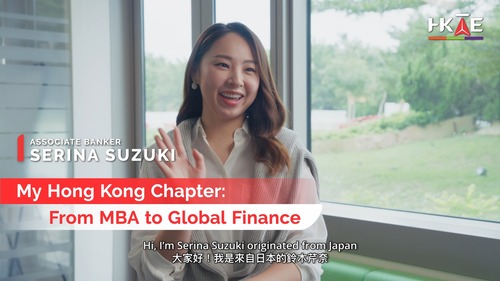 HKTE

ASSOCIATE BANKER
SERINA SUZUKI

My Hong Kong Chapter:
From MBA to Global Finance

Hi, I'm Serina Suzuki originated from Japan
大家好！我是來自日本的鈴木芹奈